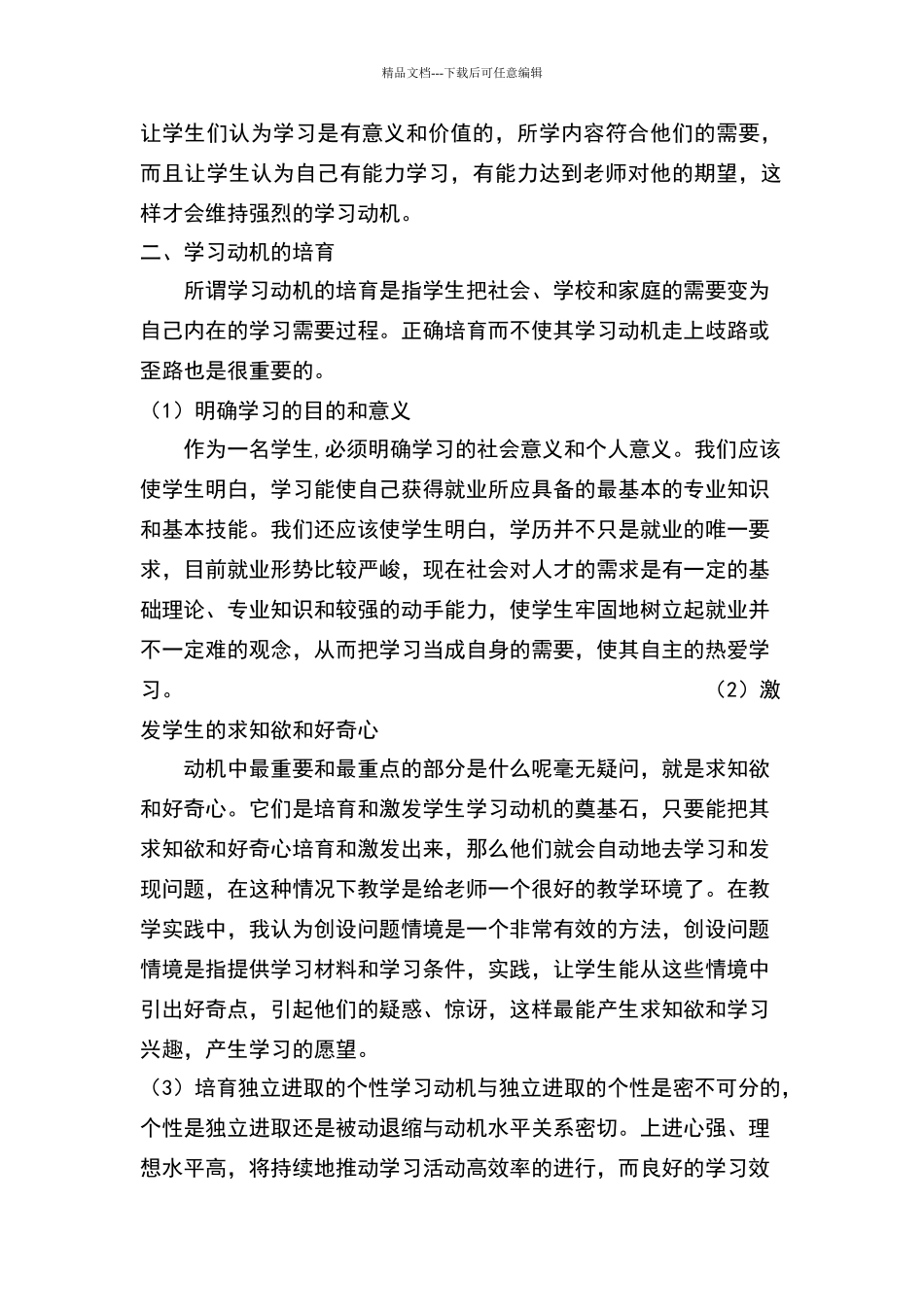 精品文档---下载后可任意编辑

让学生们认为学习是有意义和价值的，所学内容符合他们的需要，而且让学生认为自己有能力学习，有能力达到老师对他的期望，这样才会维持强烈的学习动机。

二、学习动机的培育

所谓学习动机的培育是指学生把社会、学校和家庭的需要变为自己内在的学习需要过程。正确培育而不使其学习动机走上歧路或歪路也是很重要的。

（1）明确学习的目的和意义

作为一名学生，必须明确学习的社会意义和个人意义。我们应该使学生明白，学习能使自己获得就业所应具备的最基本的专业知识和基本技能。我们还应该使学生明白，学历并不只是就业的唯一要求，目前就业形势比较严峻，现在社会对人才的需求是有一定的基础理论、专业知识和较强的动手能力，使学生牢固地树立起就业并不一定难的观念，从而把学习当成自身的需要，使其自主的热爱学习。 （2）激发学生的求知欲和好奇心

动机中最重要和最重点的部分是什么呢毫无疑问，就是求知欲和好奇心。它们是培育和激发学生学习动机的奠基石，只要能把其求知欲和好奇心培育和激发出来，那么他们就会自动地去学习和发现问题，在这种情况下教学是给老师一个很好的教学环境了。在教学实践中，我认为创设问题情境是一个非常有效的方法，创设问题情境是指提供学习材料和学习条件，实践，让学生能从这些情境中引出好奇点，引起他们的疑惑、惊讶，这样最能产生求知欲和学习兴趣，产生学习的愿望。

（3）培育独立进取的个性学习动机与独立进取的个性是密不可分的，个性是独立进取还是被动退缩与动机水平关系密切。上进心强、理想水平高，将持续地推动学习活动高效率的进行，而良好的学习效